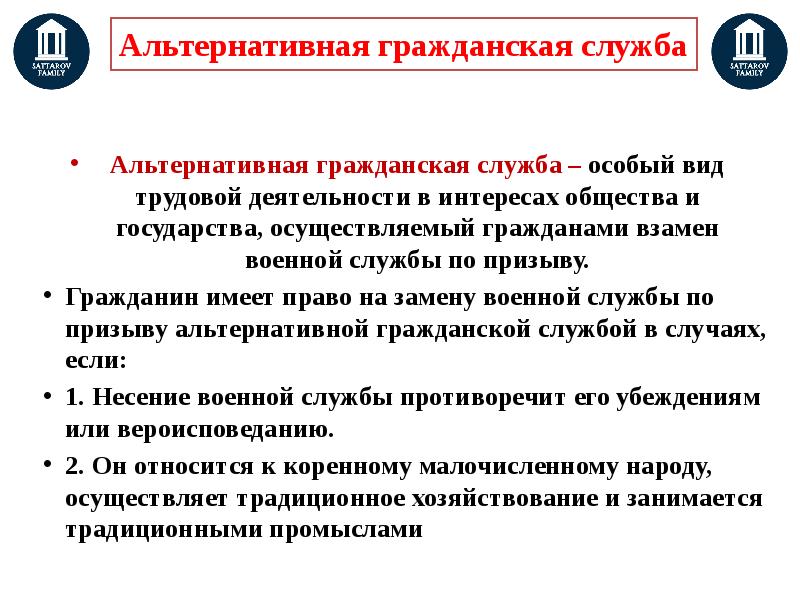 SATTAROV FAMILY

Альтернативная гражданская служба

SATTAROV FAMILY

• Альтернативная гражданская служба – особый вид трудовой деятельности в интересах общества и государства, осуществляемый гражданами взамен военной службы по призыву.

• Гражданин имеет право на замену военной службы по призыву альтернативной гражданской службой в случаях, если:

• 1. Несение военной службы противоречит его убеждениям или вероисповеданию.

• 2. Он относится к коренному малочисленному народу, осуществляет традиционное хозяйствование и занимается традиционными промыслами